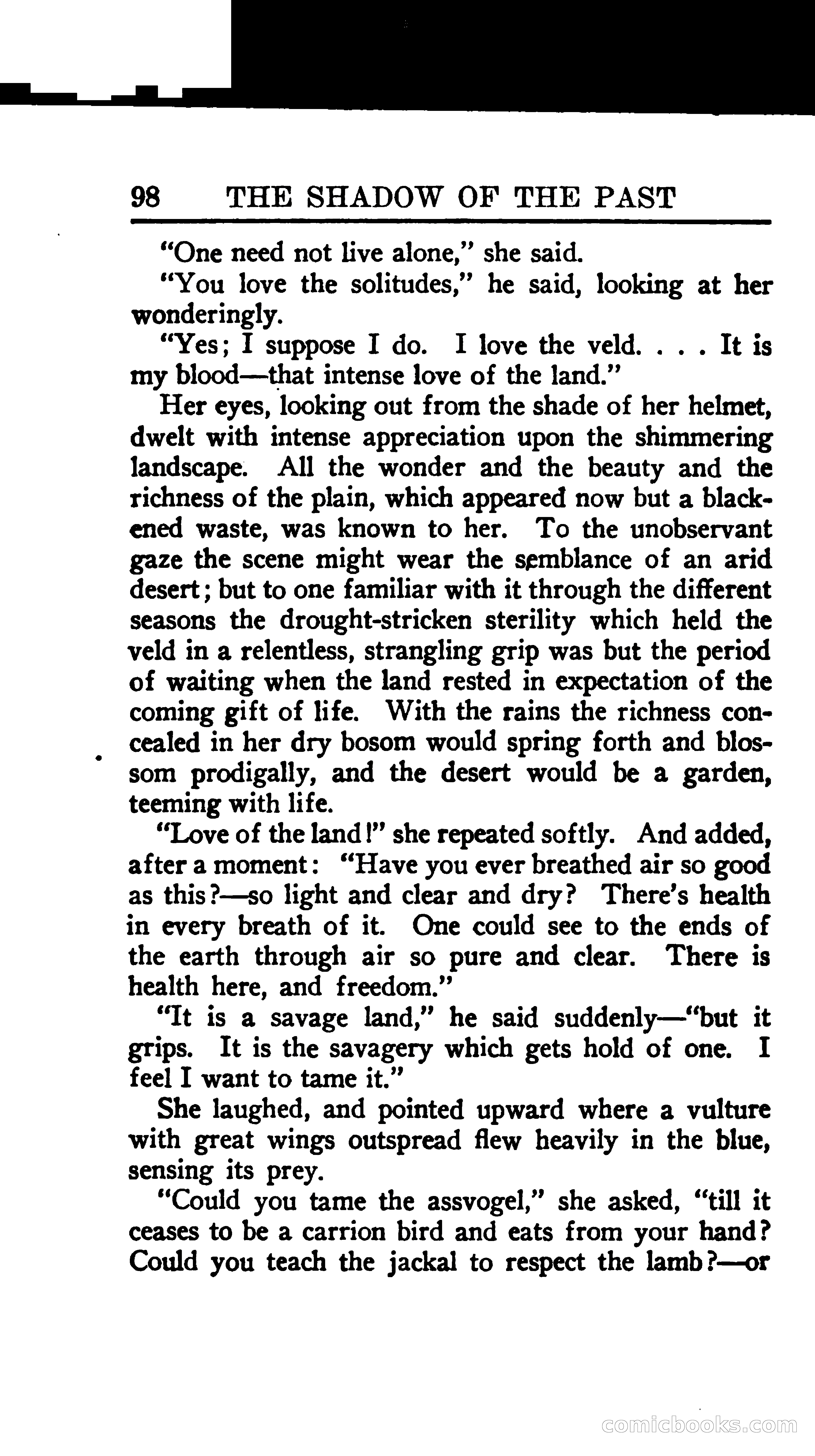 98 THE SHADOW OF THE PAST

"One need not live alone," she said.

"You love the solitudes," he said, looking at her wonderingly.

"Yes; I suppose I do. I love the veld. . . . It is my blood—that intense love of the land."

Her eyes, looking out from the shade of her helmet, dwelt with intense appreciation upon the shimmering landscape. All the wonder and the beauty and the richness of the plain, which appeared now but a blackened waste, was known to her. To the unobservant gaze the scene might wear the semblance of an arid desert; but to one familiar with it through the different seasons the drought-stricken sterility which held the veld in a relentless, strangling grip was but the period of waiting when the land rested in expectation of the coming gift of life. With the rains the richness concealed in her dry bosom would spring forth and blossom prodigally, and the desert would be a garden, teeming with life.

"Love of the land!" she repeated softly. And added, after a moment: "Have you ever breathed air so good as this?—so light and clear and dry? There's health in every breath of it. One could see to the ends of the earth through air so pure and clear. There is health here, and freedom."

"It is a savage land," he said suddenly—"but it grips. It is the savagery which gets hold of one. I feel I want to tame it."

She laughed, and pointed upward where a vulture with great wings outspread flew heavily in the blue, sensing its prey.

"Could you tame the assvogel," she asked, "till it ceases to be a carrion bird and eats from your hand? Could you teach the jackal to respect the lamb?—or

comicbooks.com